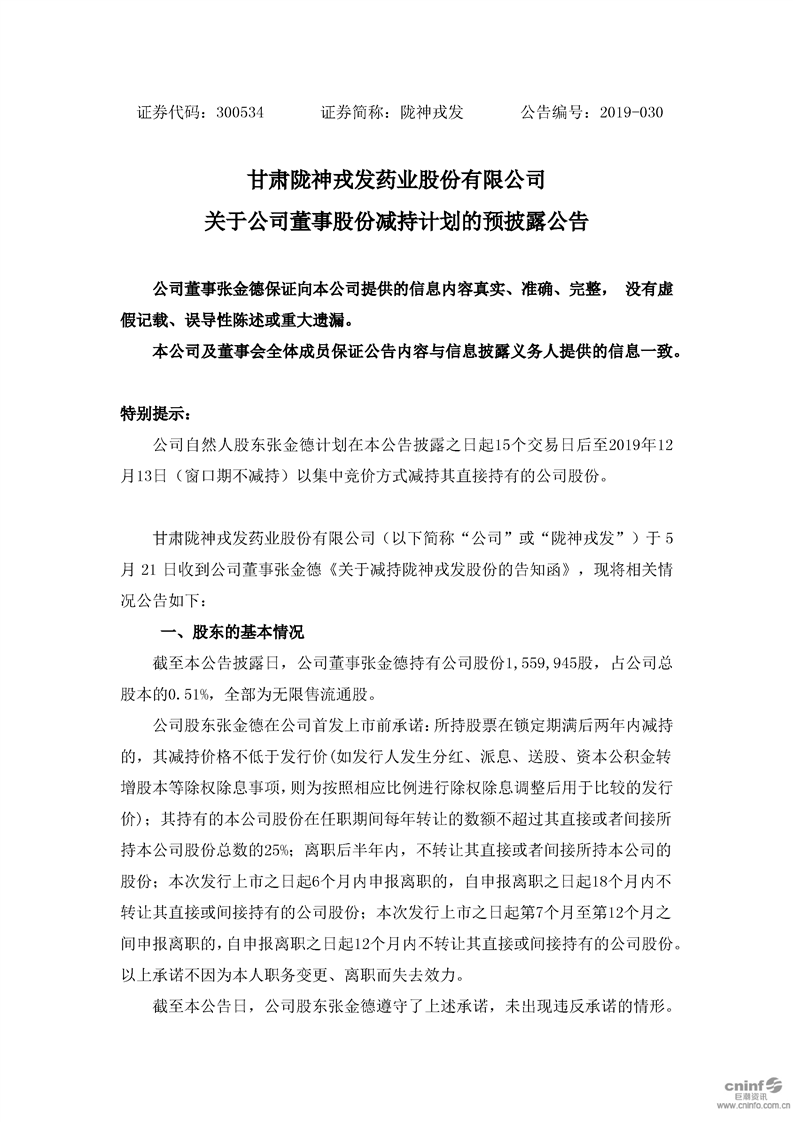 证券代码：300534　　证券简称：陇神戎发　　公告编号：2019-030

甘肃陇神戎发药业股份有限公司
关于公司董事股份减持计划的预披露公告

公司董事张金德保证向本公司提供的信息内容真实、准确、完整， 没有虚假记载、误导性陈述或重大遗漏。

本公司及董事会全体成员保证公告内容与信息披露义务人提供的信息一致。

特别提示：

公司自然人股东张金德计划在本公告披露之日起15个交易日后至2019年12月13日（窗口期不减持）以集中竞价方式减持其直接持有的公司股份。

甘肃陇神戎发药业股份有限公司（以下简称“公司”或“陇神戎发”）于 5 月 21 日收到公司董事张金德《关于减持陇神戎发股份的告知函》，现将相关情况公告如下：

一、股东的基本情况

截至本公告披露日，公司董事张金德持有公司股份1,559,945股，占公司总股本的0.51%，全部为无限售流通股。

公司股东张金德在公司首发上市前承诺：所持股票在锁定期满后两年内减持的，其减持价格不低于发行价(如发行人发生分红、派息、送股、资本公积金转增股本等除权除息事项，则为按照相应比例进行除权除息调整后用于比较的发行价)；其持有的本公司股份在任职期间每年转让的数额不超过其直接或者间接所持本公司股份总数的25%；离职后半年内，不转让其直接或者间接所持本公司的股份；本次发行上市之日起6个月内申报离职的，自申报离职之日起18个月内不转让其直接或间接持有的公司股份；本次发行上市之日起第7个月至第12个月之间申报离职的，自申报离职之日起12个月内不转让其直接或间接持有的公司股份。以上承诺不因为本人职务变更、离职而失去效力。

截至本公告日，公司股东张金德遵守了上述承诺，未出现违反承诺的情形。

cninf 巨潮资讯 www.cninfo.com.cn